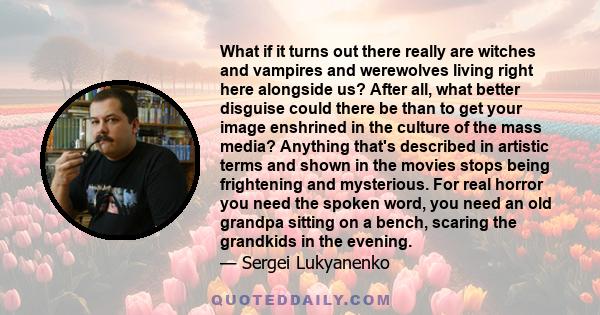 What if it turns out there really are witches and vampires and werewolves living right here alongside us? After all, what better disguise could there be than to get your image enshrined in the culture of the mass media? Anything that's described in artistic terms and shown in the movies stops being frightening and mysterious. For real horror you need the spoken word, you need an old grandpa sitting on a bench, scaring the grandkids in the evening.
— Sergei Lukyanenko

QUOTEDDAILY.COM